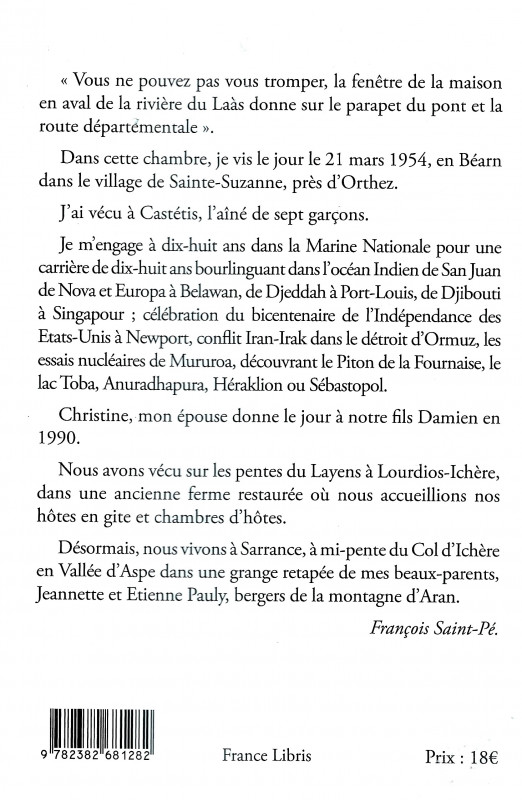 « Vous ne pouvez pas vous tromper, la fenêtre de la maison en aval de la rivière du Laàs donne sur le parapet du pont et la route départementale ».

Dans cette chambre, je vis le jour le 21 mars 1954, en Béarn dans le village de Sainte-Suzanne, près d'Orthez.

J'ai vécu à Castétis, l'aîné de sept garçons.

Je m'engage à dix-huit ans dans la Marine Nationale pour une carrière de dix-huit ans bourlinguant dans l'océan Indien de San Juan de Nova et Europa à Belawan, de Djeddah à Port-Louis, de Djibouti à Singapour ; célébration du bicentenaire de l'Indépendance des Etats-Unis à Newport, conflit Iran-Irak dans le détroit d'Ormuz, les essais nucléaires de Mururoa, découvrant le Piton de la Fournaise, le lac Toba, Anuradhapura, Héraklion ou Sébastopol.

Christine, mon épouse donne le jour à notre fils Damien en 1990.

Nous avons vécu sur les pentes du Layens à Lourdios-Ichère, dans une ancienne ferme restaurée où nous accueillions nos hôtes en gite et chambres d'hôtes.

Désormais, nous vivons à Sarrance, à mi-pente du Col d'Ichère en Vallée d'Aspe dans une grange retapée de mes beaux-parents, Jeannette et Etienne Pauly, bergers de la montagne d'Aran.

François Saint-Pé.

9 782382 681282

France Libris

Prix : 18€